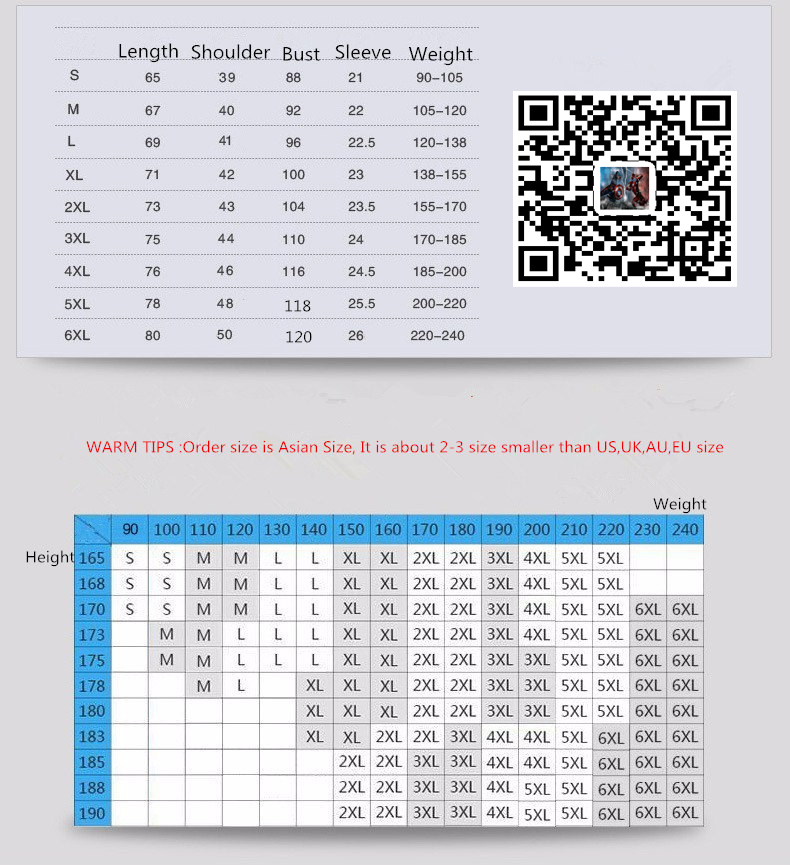 | | Length | Shoulder | Bust | Sleeve | Weight |
|---|---|---|---|---|---|
| S | 65 | 39 | 88 | 21 | 90–105 |
| M | 67 | 40 | 92 | 22 | 105–120 |
| L | 69 | 41 | 96 | 22.5 | 120–138 |
| XL | 71 | 42 | 100 | 23 | 138–155 |
| 2XL | 73 | 43 | 104 | 23.5 | 155–170 |
| 3XL | 75 | 44 | 110 | 24 | 170–185 |
| 4XL | 76 | 46 | 116 | 24.5 | 185–200 |
| 5XL | 78 | 48 | 118 | 25.5 | 200–220 |
| 6XL | 80 | 50 | 120 | 26 | 220–240 |

WARM TIPS :Order size is Asian Size, It is about 2-3 size smaller than US,UK,AU,EU size

Weight

Height

| | 90 | 100 | 110 | 120 | 130 | 140 | 150 | 160 | 170 | 180 | 190 | 200 | 210 | 220 | 230 | 240 |
|---|---|---|---|---|---|---|---|---|---|---|---|---|---|---|---|---|
| 165 | S | S | M | M | L | L | XL | XL | 2XL | 2XL | 3XL | 4XL | 5XL | 5XL | | |
| 168 | S | S | M | M | L | L | XL | XL | 2XL | 2XL | 3XL | 4XL | 5XL | 5XL | | |
| 170 | S | S | M | M | L | L | XL | XL | 2XL | 2XL | 3XL | 4XL | 5XL | 5XL | 6XL | 6XL |
| 173 | | M | M | L | L | L | XL | XL | 2XL | 2XL | 3XL | 4XL | 5XL | 5XL | 6XL | 6XL |
| 175 | | M | M | L | L | L | XL | XL | 2XL | 2XL | 3XL | 3XL | 5XL | 5XL | 6XL | 6XL |
| 178 | | | M | L | | XL | XL | XL | 2XL | 2XL | 3XL | 3XL | 5XL | 5XL | 6XL | 6XL |
| 180 | | | | | | XL | XL | XL | 2XL | 2XL | 3XL | 3XL | 5XL | 5XL | 6XL | 6XL |
| 183 | | | | | | XL | XL | 2XL | 2XL | 3XL | 4XL | 4XL | 5XL | 6XL | 6XL | 6XL |
| 185 | | | | | | | 2XL | 2XL | 3XL | 3XL | 4XL | 4XL | 5XL | 6XL | 6XL | 6XL |
| 188 | | | | | | | 2XL | 2XL | 3XL | 3XL | 4XL | 5XL | 5XL | 6XL | 6XL | 6XL |
| 190 | | | | | | | 2XL | 2XL | 3XL | 3XL | 4XL | 5XL | 5XL | 6XL | 6XL | 6XL |